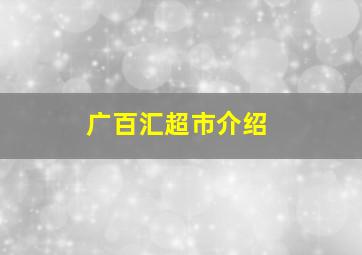 广百汇超市介绍